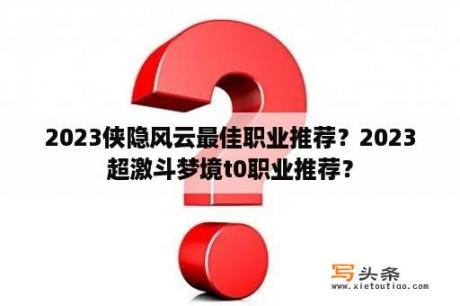 2023侠隐风云最佳职业推荐？2023超激斗梦境t0职业推荐？

写头条
www.xietoutiao.com